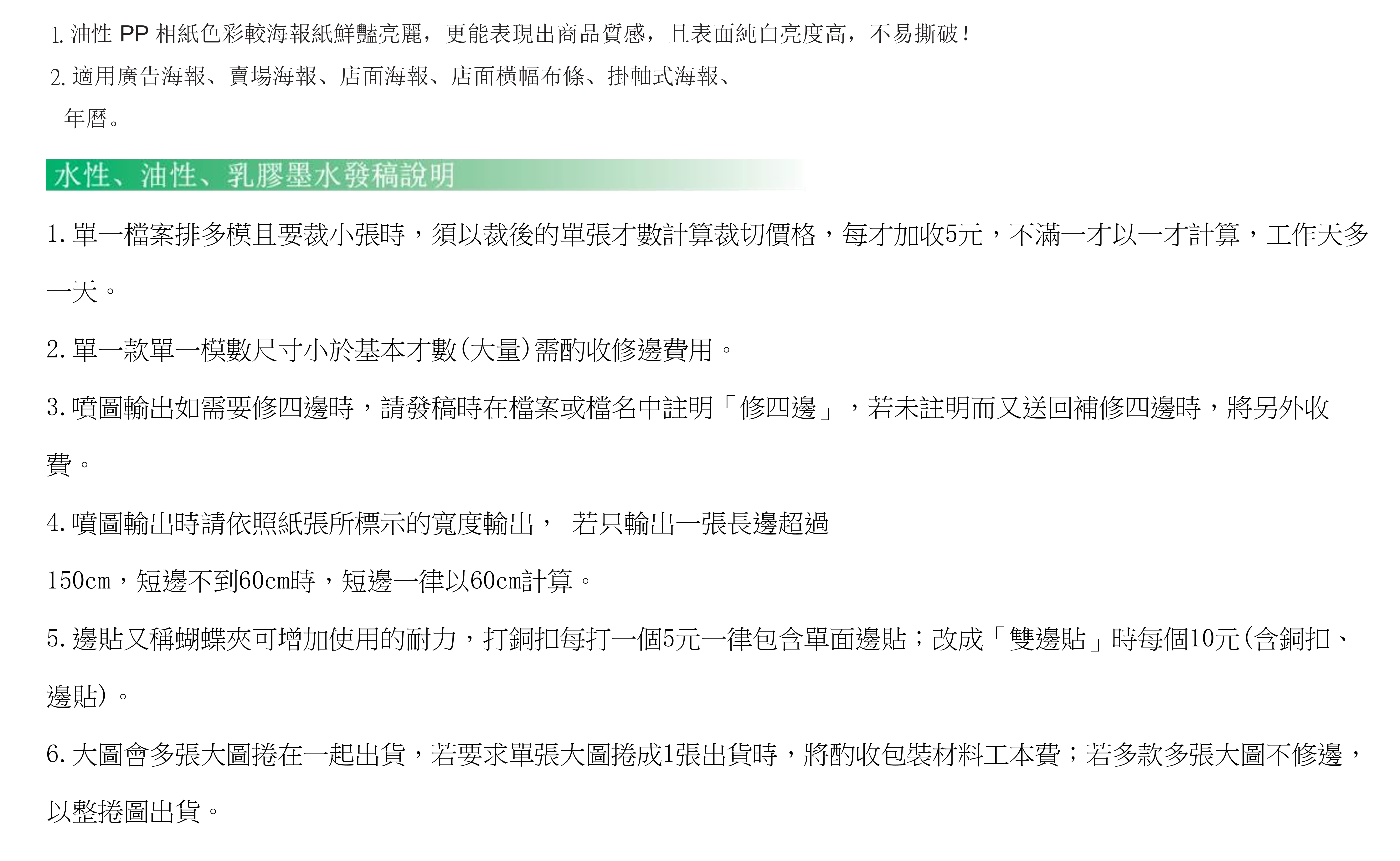 1. 油性 PP 相紙色彩較海報紙鮮豔亮麗，更能表現出商品質感，且表面純白亮度高，不易撕破！

2. 適用廣告海報、賣場海報、店面海報、店面橫幅布條、掛軸式海報、年曆。

水性、油性、乳膠墨水發稿說明

1. 單一檔案排多模且要裁小張時，須以裁後的單張才數計算裁切價格，每才加收5元，不滿一才以一才計算，工作天多一天。

2. 單一款單一模數尺寸小於基本才數(大量)需酌收修邊費用。

3. 噴圖輸出如需要修四邊時，請發稿時在檔案或檔名中註明「修四邊」，若未註明而又送回補修四邊時，將另外收費。

4. 噴圖輸出時請依照紙張所標示的寬度輸出， 若只輸出一張長邊超過150cm，短邊不到60cm時，短邊一律以60cm計算。

5. 邊貼又稱蝴蝶夾可增加使用的耐力，打銅扣每打一個5元一律包含單面邊貼；改成「雙邊貼」時每個10元(含銅扣、邊貼)。

6. 大圖會多張大圖捲在一起出貨，若要求單張大圖捲成1張出貨時，將酌收包裝材料工本費；若多款多張大圖不修邊，以整捲圖出貨。